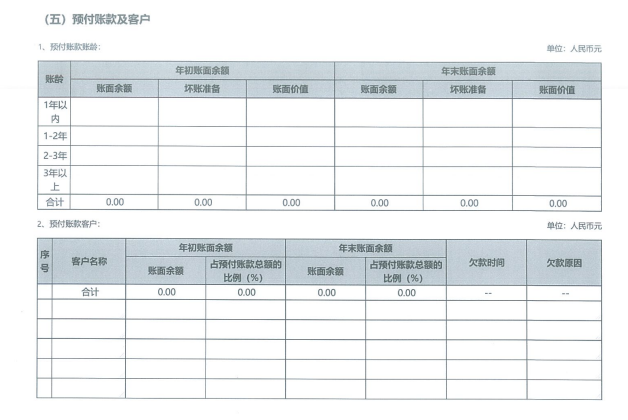 （五）预付账款及客户

1、预付账款账龄：

单位：人民币元

| 账龄 | 年初账面余额 |  |  | 年末账面余额 |  |  |
|---|---|---|---|---|---|---|
|  | 账面余额 | 坏账准备 | 账面价值 | 账面余额 | 坏账准备 | 账面价值 |
| 1年以内 |  |  |  |  |  |  |
| 1-2年 |  |  |  |  |  |  |
| 2-3年 |  |  |  |  |  |  |
| 3年以上 |  |  |  |  |  |  |
| 合计 | 0.00 | 0.00 | 0.00 | 0.00 | 0.00 | 0.00 |

2、预付账款客户：

单位：人民币元

| 序号 | 客户名称 | 年初账面余额 |  | 年末账面余额 |  | 欠款时间 | 欠款原因 |
|---|---|---|---|---|---|---|---|
|  |  | 账面余额 | 占预付账款总额的比例（%） | 账面余额 | 占预付账款总额的比例（%） |  |  |
|  | 合计 | 0.00 | 0.00 | 0.00 | 0.00 | -- | -- |
|  |  |  |  |  |  |  |  |
|  |  |  |  |  |  |  |  |
|  |  |  |  |  |  |  |  |
|  |  |  |  |  |  |  |  |
|  |  |  |  |  |  |  |  |